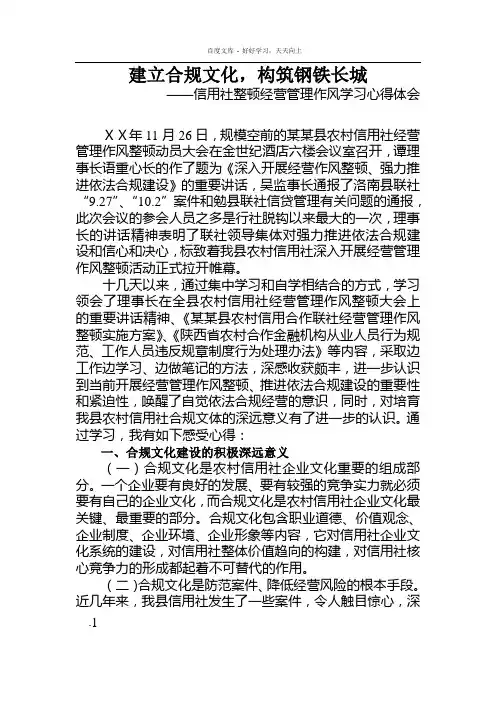 百度文库 - 好好学习，天天向上

建立合规文化，构筑钢铁长城

——信用社整顿经营管理作风学习心得体会

ＸＸ年 11 月 26 日，规模空前的某某县农村信用社经营管理作风整顿动员大会在金世纪酒店六楼会议室召开，谭理事长语重心长的作了题为《深入开展经营作风整顿、强力推进依法合规建设》的重要讲话，吴监事长通报了洛南县联社“9.27”、“10.2”案件和勉县联社信贷管理有关问题的通报，此次会议的参会人员之多是行社脱钩以来最大的一次，理事长的讲话精神表明了联社领导集体对强力推进依法合规建设和信心和决心，标致着我县农村信用社深入开展经营管理作风整顿活动正式拉开帷幕。

十几天以来，通过集中学习和自学相结合的方式，学习领会了理事长在全县农村信用社经营管理作风整顿大会上的重要讲话精神、《某某县农村信用合作联社经营管理作风整顿实施方案》、《陕西省农村合作金融机构从业人员行为规范、工作人员违反规章制度行为处理办法》等内容，采取边工作边学习、边做笔记的方法，深感收获颇丰，进一步认识到当前开展经营管理作风整顿、推进依法合规建设的重要性和紧迫性，唤醒了自觉依法合规经营的意识，同时，对培育我县农村信用社合规文体的深远意义有了进一步的认识。通过学习，我有如下感受心得：

一、合规文化建设的积极深远意义

（一）合规文化是农村信用社企业文化重要的组成部分。一个企业要有良好的发展、要有较强的竞争实力就必须要有自己的企业文化，而合规文化是农村信用社企业文化最关键、最重要的部分。合规文化包含职业道德、价值观念、企业制度、企业环境、企业形象等内容，它对信用社企业文化系统的建设，对信用社整体价值趋向的构建，对信用社核心竞争力的形成都起着不可替代的作用。

（二）合规文化是防范案件、降低经营风险的根本手段。近几年来，我县信用社发生了一些案件，令人触目惊心，深

.1